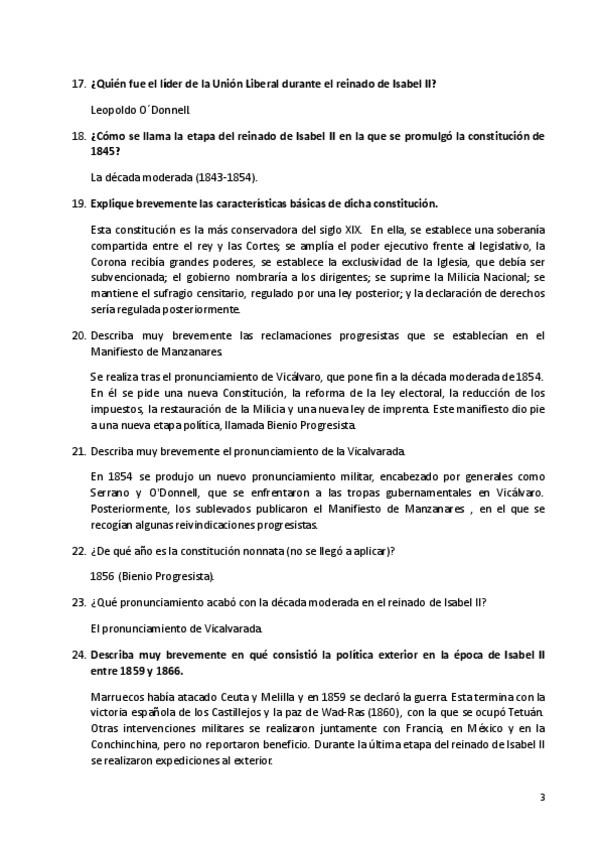 17. ¿Quién fue el líder de la Unión Liberal durante el reinado de Isabel II?

Leopoldo O´Donnell.

18. ¿Cómo se llama la etapa del reinado de Isabel II en la que se promulgó la constitución de 1845?

La década moderada (1843-1854).

19. Explique brevemente las características básicas de dicha constitución.

Esta constitución es la más conservadora del siglo XIX. En ella, se establece una soberanía compartida entre el rey y las Cortes; se amplía el poder ejecutivo frente al legislativo, la Corona recibía grandes poderes, se establece la exclusividad de la Iglesia, que debía ser subvencionada; el gobierno nombraría a los dirigentes; se suprime la Milicia Nacional; se mantiene el sufragio censitario, regulado por una ley posterior; y la declaración de derechos sería regulada posteriormente.

20. Describa muy brevemente las reclamaciones progresistas que se establecían en el Manifiesto de Manzanares.

Se realiza tras el pronunciamiento de Vicálvaro, que pone fin a la década moderada de 1854. En él se pide una nueva Constitución, la reforma de la ley electoral, la reducción de los impuestos, la restauración de la Milicia y una nueva ley de imprenta. Este manifiesto dio pie a una nueva etapa política, llamada Bienio Progresista.

21. Describa muy brevemente el pronunciamiento de la Vicalvarada.

En 1854 se produjo un nuevo pronunciamiento militar, encabezado por generales como Serrano y O'Donnell, que se enfrentaron a las tropas gubernamentales en Vicálvaro. Posteriormente, los sublevados publicaron el Manifiesto de Manzanares , en el que se recogían algunas reivindicaciones progresistas.

22. ¿De qué año es la constitución nonnata (no se llegó a aplicar)?

1856 (Bienio Progresista).

23. ¿Qué pronunciamiento acabó con la década moderada en el reinado de Isabel II?

El pronunciamiento de Vicalvarada.

24. Describa muy brevemente en qué consistió la política exterior en la época de Isabel II entre 1859 y 1866.

Marruecos había atacado Ceuta y Melilla y en 1859 se declaró la guerra. Esta termina con la victoria española de los Castillejos y la paz de Wad-Ras (1860), con la que se ocupó Tetuán. Otras intervenciones militares se realizaron juntamente con Francia, en México y en la Conchinchina, pero no reportaron beneficio. Durante la última etapa del reinado de Isabel II se realizaron expediciones al exterior.

3